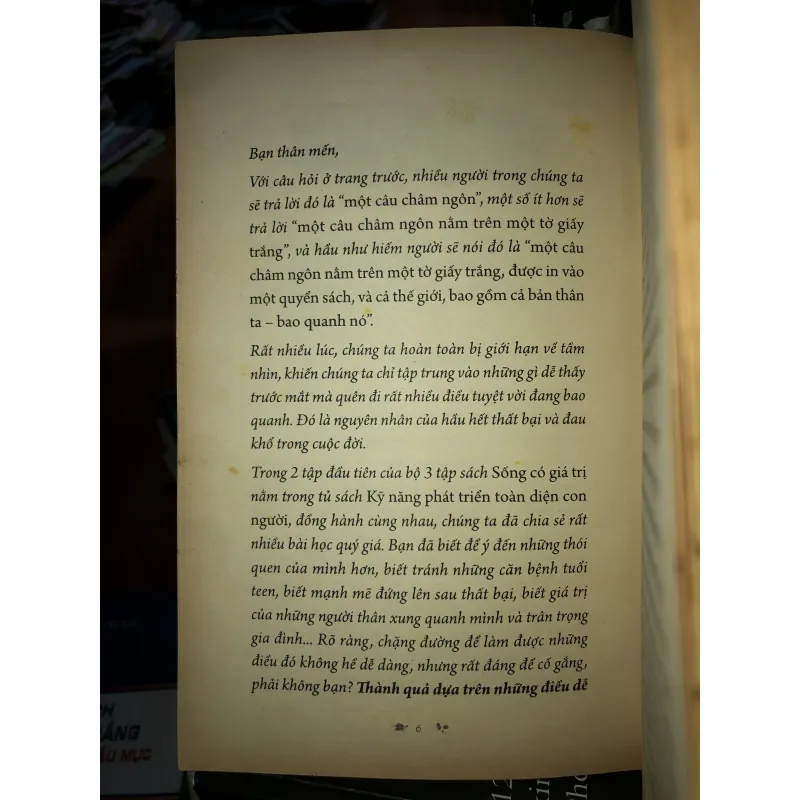 Bạn thân mến,

Với câu hỏi ở trang trước, nhiều người trong chúng ta sẽ trả lời đó là "một câu châm ngôn", một số ít hơn sẽ trả lời "một câu châm ngôn nằm trên một tờ giấy trắng", và hầu như hiếm người sẽ nói đó là "một câu châm ngôn nằm trên một tờ giấy trắng, được in vào một quyển sách, và cả thế giới, bao gồm cả bản thân ta – bao quanh nó".

Rất nhiều lúc, chúng ta hoàn toàn bị giới hạn về tầm nhìn, khiến chúng ta chỉ tập trung vào những gì dễ thấy trước mắt mà quên đi rất nhiều điều tuyệt vời đang bao quanh. Đó là nguyên nhân của hầu hết thất bại và đau khổ trong cuộc đời.

Trong 2 tập đầu tiên của bộ 3 tập sách Sống có giá trị nằm trong tủ sách Kỹ năng phát triển toàn diện con người, đồng hành cùng nhau, chúng ta đã chia sẻ rất nhiều bài học quý giá. Bạn đã biết để ý đến những thói quen của mình hơn, biết tránh những căn bệnh tuổi teen, biết mạnh mẽ đứng lên sau thất bại, biết giá trị của những người thân xung quanh mình và trân trọng gia đình... Rõ ràng, chặng đường để làm được những điều đó không hề dễ dàng, nhưng rất đáng để cố gắng, phải không bạn? Thành quả dựa trên những điều dễ

6